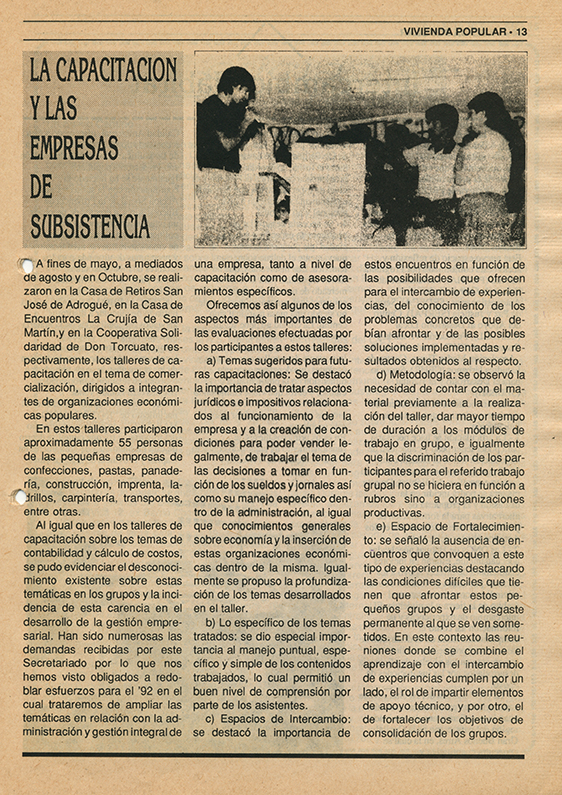 VIVIENDA POPULAR - 13

LA CAPACITACION Y LAS EMPRESAS DE SUBSISTENCIA

A fines de mayo, a mediados de agosto y en Octubre, se realizaron en la Casa de Retiros San José de Adrogué, en la Casa de Encuentros La Crujía de San Martín,y en la Cooperativa Solidaridad de Don Torcuato, respectivamente, los talleres de capacitación en el tema de comercialización, dirigidos a integrantes de organizaciones económicas populares.

En estos talleres participaron aproximadamente 55 personas de las pequeñas empresas de confecciones, pastas, panadería, construcción, imprenta, ladrillos, carpintería, transportes, entre otras.

Al igual que en los talleres de capacitación sobre los temas de contabilidad y cálculo de costos, se pudo evidenciar el desconocimiento existente sobre estas temáticas en los grupos y la incidencia de esta carencia en el desarrollo de la gestión empresarial. Han sido numerosas las demandas recibidas por este Secretariado por lo que nos hemos visto obligados a redoblar esfuerzos para el '92 en el cual trataremos de ampliar las temáticas en relación con la administración y gestión integral de una empresa, tanto a nivel de capacitación como de asesoramientos específicos.

Ofrecemos así algunos de los aspectos más importantes de las evaluaciones efectuadas por los participantes a estos talleres:

a) Temas sugeridos para futuras capacitaciones: Se destacó la importancia de tratar aspectos jurídicos e impositivos relacionados al funcionamiento de la empresa y a la creación de condiciones para poder vender legalmente, de trabajar el tema de las decisiones a tomar en función de los sueldos y jornales así como su manejo específico dentro de la administración, al igual que conocimientos generales sobre economía y la inserción de estas organizaciones económicas dentro de la misma. Igualmente se propuso la profundización de los temas desarrollados en el taller.

b) Lo específico de los temas tratados: se dio especial importancia al manejo puntual, específico y simple de los contenidos trabajados, lo cual permitió un buen nivel de comprensión por parte de los asistentes.

c) Espacios de Intercambio: se destacó la importancia de estos encuentros en función de las posibilidades que ofrecen para el intercambio de experiencias, del conocimiento de los problemas concretos que debían afrontar y de las posibles soluciones implementadas y resultados obtenidos al respecto.

d) Metodología: se observó la necesidad de contar con el material previamente a la realización del taller, dar mayor tiempo de duración a los módulos de trabajo en grupo, e igualmente que la discriminación de los participantes para el referido trabajo grupal no se hiciera en función a rubros sino a organizaciones productivas.

e) Espacio de Fortalecimiento: se señaló la ausencia de encuentros que convoquen a este tipo de experiencias destacando las condiciones difíciles que tienen que afrontar estos pequeños grupos y el desgaste permanente al que se ven sometidos. En este contexto las reuniones donde se combine el aprendizaje con el intercambio de experiencias cumplen por un lado, el rol de impartir elementos de apoyo técnico, y por otro, el de fortalecer los objetivos de consolidación de los grupos.